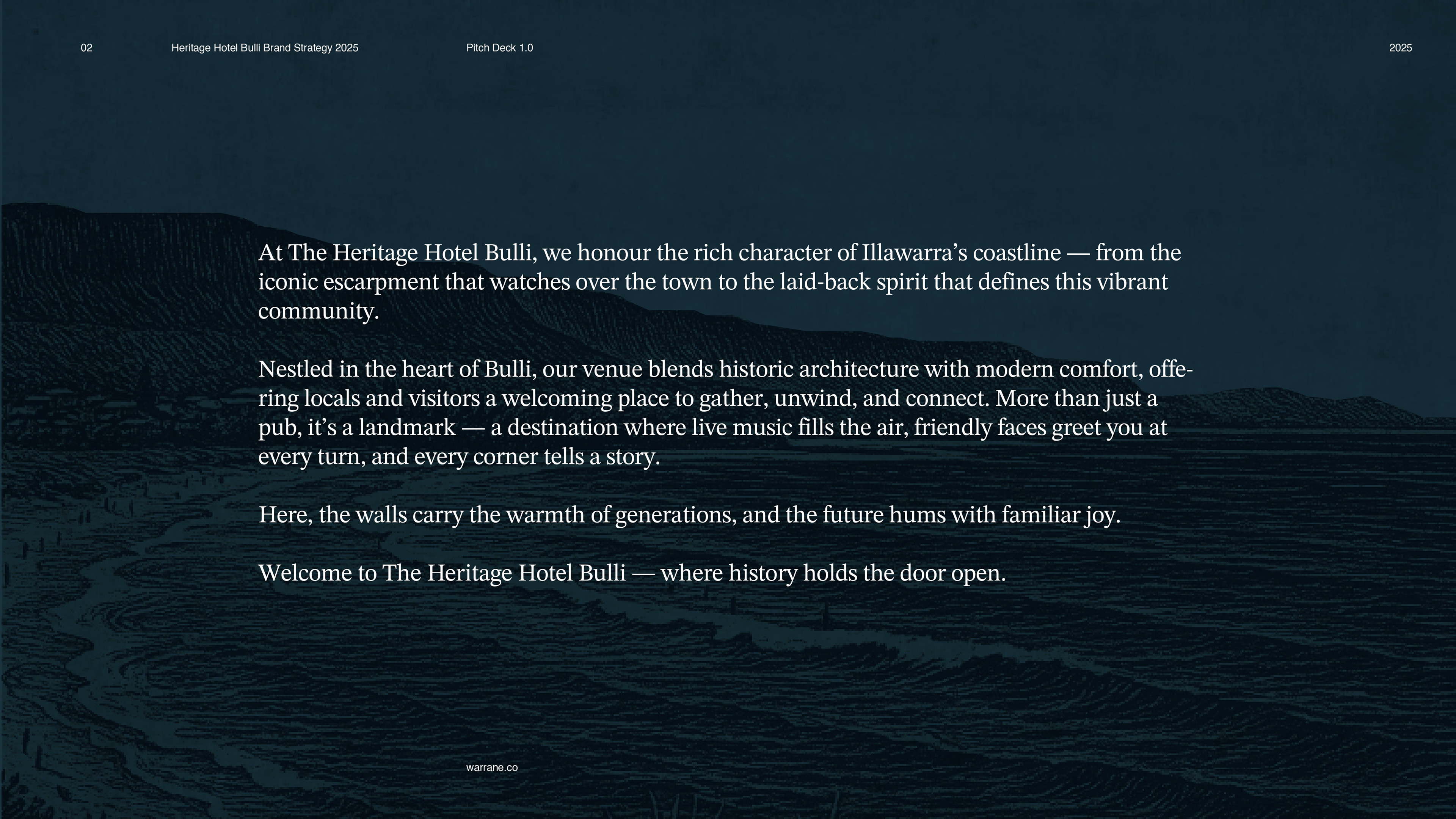 02 Heritage Hotel Bulli Brand Strategy 2025 Pitch Deck 1.0 2025

At The Heritage Hotel Bulli, we honour the rich character of Illawarra's coastline — from the iconic escarpment that watches over the town to the laid-back spirit that defines this vibrant community.

Nestled in the heart of Bulli, our venue blends historic architecture with modern comfort, offering locals and visitors a welcoming place to gather, unwind, and connect. More than just a pub, it's a landmark — a destination where live music fills the air, friendly faces greet you at every turn, and every corner tells a story.

Here, the walls carry the warmth of generations, and the future hums with familiar joy.

Welcome to The Heritage Hotel Bulli — where history holds the door open.

warrane.co